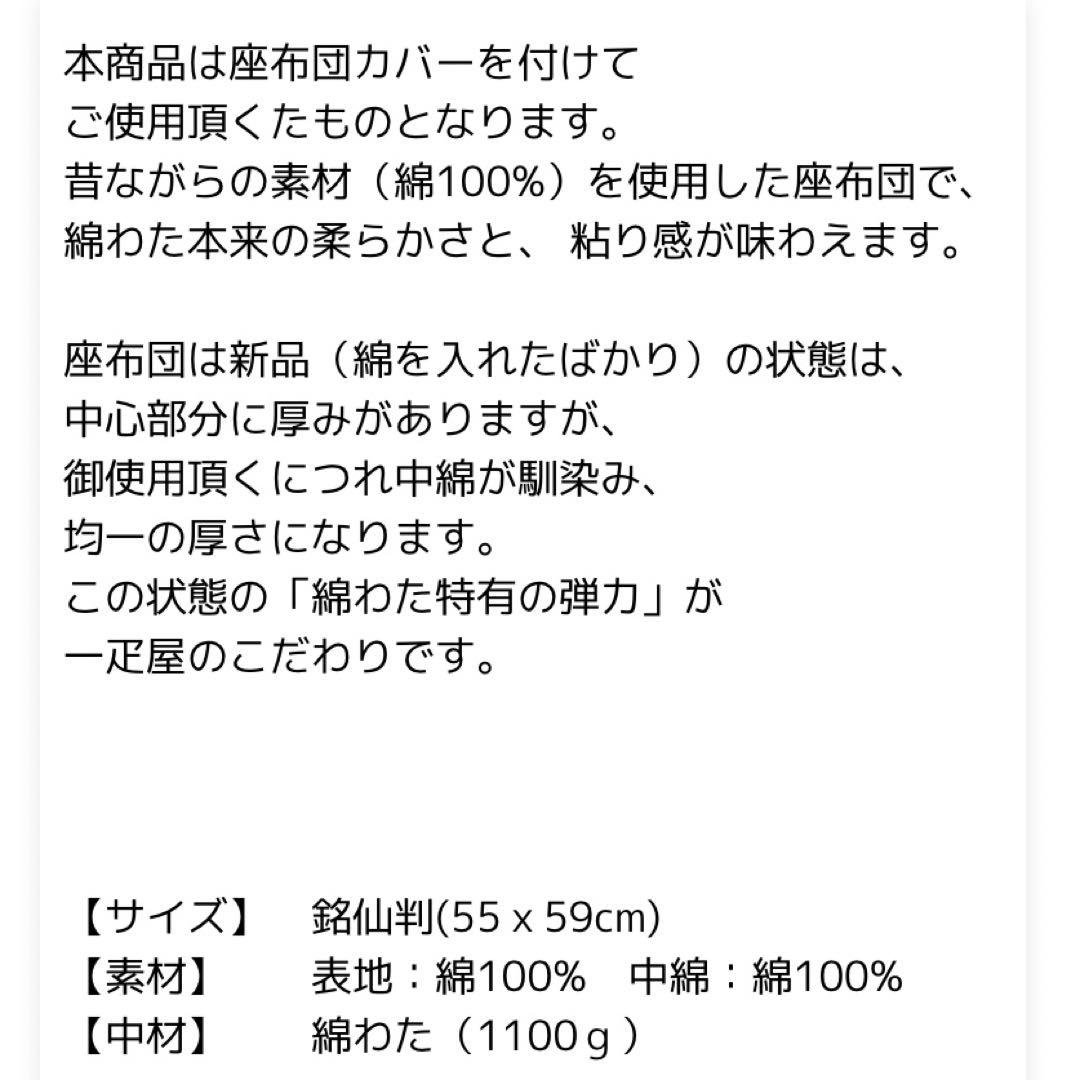 本商品は座布団カバーを付けて
ご使用頂くたものとなります。
昔ながらの素材（綿100%）を使用した座布団で、
綿わた本来の柔らかさと、 粘り感が味わえます。

座布団は新品（綿を入れたばかり）の状態は、
中心部分に厚みがありますが、
御使用頂くにつれ中綿が馴染み、
均一の厚さになります。
この状態の「綿わた特有の弾力」が
一疋屋のこだわりです。

【サイズ】　銘仙判(55 x 59cm)
【素材】　表地：綿100%　中綿：綿100%
【中材】　綿わた（1100ｇ）